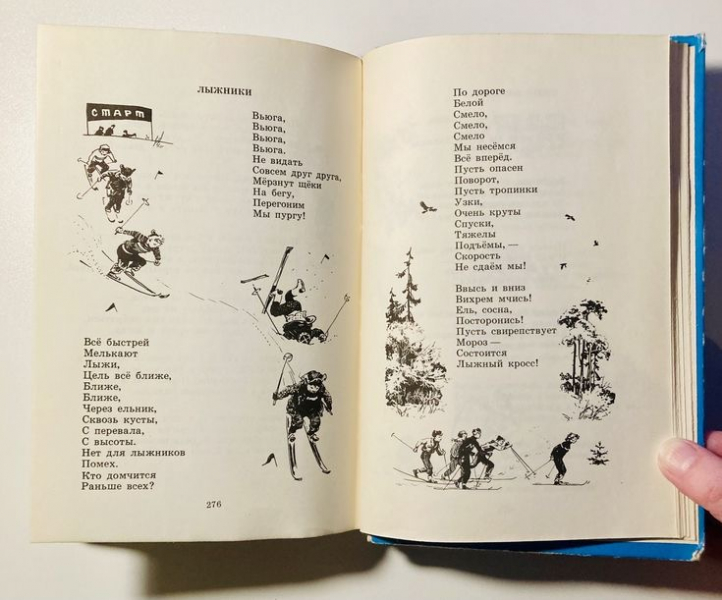 ЛЫЖНИКИ

СТАРТ

Вьюга,
Вьюга,
Вьюга,
Вьюга.
Не видать
Совсем друг друга,
Мёрзнут щёки
На бегу,
Перегоним
Мы пургу!

Всё быстрей
Мелькают
Лыжи,
Цель всё ближе,
Ближе,
Ближе,
Через ельник,
Сквозь кусты,
С перевала,
С высоты.
Нет для лыжников
Помех.
Кто домчится
Раньше всех?

276

По дороге
Белой
Смело,
Смело,
Смело
Мы несёмся
Всё вперёд.
Пусть опасен
Поворот,
Пусть тропинки
Узки,
Очень круты
Спуски,
Тяжелы
Подъёмы, —
Скорость
Не сдаём мы!

Ввысь и вниз
Вихрем мчись!
Ель, сосна,
Посторонись!
Пусть свирепствует
Мороз —
Состоится
Лыжный кросс!